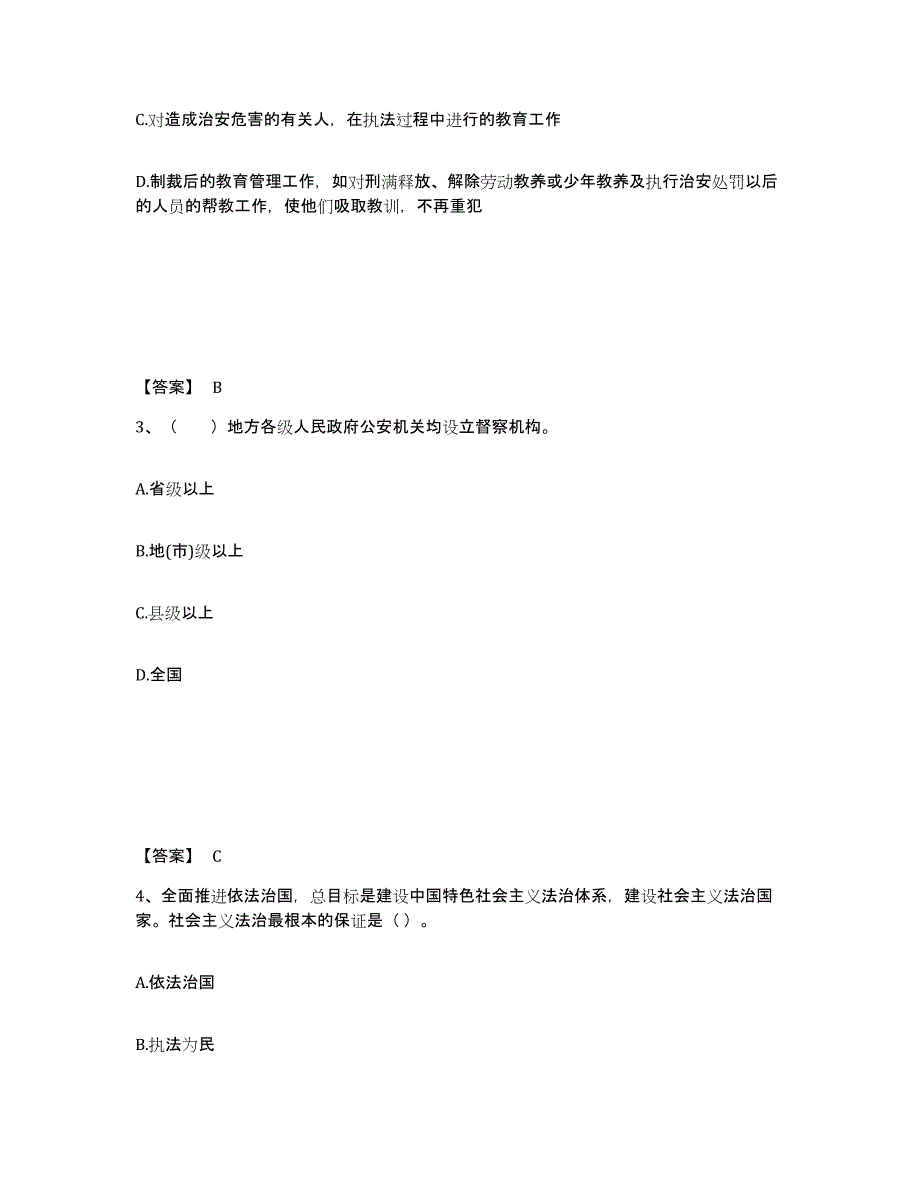 C.对造成治安危害的有关人，在执法过程中进行的教育工作

D.制裁后的教育管理工作，如对刑满释放、解除劳动教养或少年教养及执行治安处罚以后的人员的帮教工作，使他们吸取教训，不再重犯

【答案】 B

3、（　　）地方各级人民政府公安机关均设立督察机构。

A.省级以上

B.地(市)级以上

C.县级以上

D.全国

【答案】 C

4、全面推进依法治国，总目标是建设中国特色社会主义法治体系，建设社会主义法治国家。社会主义法治最根本的保证是（ ）。

A.依法治国

B.执法为民